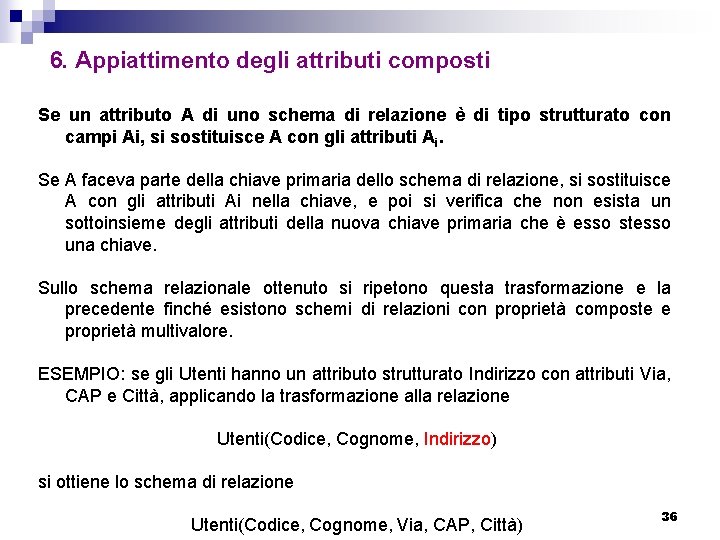 6. Appiattimento degli attributi composti

Se un attributo A di uno schema di relazione è di tipo strutturato con campi Ai, si sostituisce A con gli attributi $A_i$.

Se A faceva parte della chiave primaria dello schema di relazione, si sostituisce A con gli attributi Ai nella chiave, e poi si verifica che non esista un sottoinsieme degli attributi della nuova chiave primaria che è esso stesso una chiave.

Sullo schema relazionale ottenuto si ripetono questa trasformazione e la precedente finché esistono schemi di relazioni con proprietà composte e proprietà multivalore.

ESEMPIO: se gli Utenti hanno un attributo strutturato Indirizzo con attributi Via, CAP e Città, applicando la trasformazione alla relazione

Utenti(Codice, Cognome, Indirizzo)

si ottiene lo schema di relazione

Utenti(Codice, Cognome, Via, CAP, Città)

36